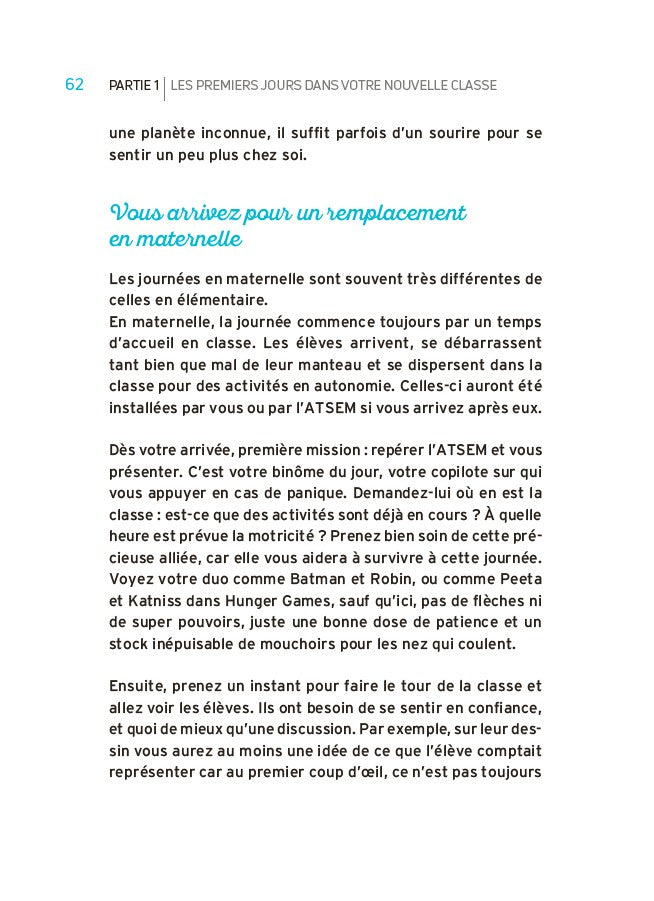 62 PARTIE 1 | LES PREMIERS JOURS DANS VOTRE NOUVELLE CLASSE

une planète inconnue, il suffit parfois d'un sourire pour se sentir un peu plus chez soi.

Vous arrivez pour un remplacement en maternelle

Les journées en maternelle sont souvent très différentes de celles en élémentaire.
En maternelle, la journée commence toujours par un temps d'accueil en classe. Les élèves arrivent, se débarrassent tant bien que mal de leur manteau et se dispersent dans la classe pour des activités en autonomie. Celles-ci auront été installées par vous ou par l'ATSEM si vous arrivez après eux.

Dès votre arrivée, première mission : repérer l'ATSEM et vous présenter. C'est votre binôme du jour, votre copilote sur qui vous appuyer en cas de panique. Demandez-lui où en est la classe : est-ce que des activités sont déjà en cours ? À quelle heure est prévue la motricité ? Prenez bien soin de cette précieuse alliée, car elle vous aidera à survivre à cette journée. Voyez votre duo comme Batman et Robin, ou comme Peeta et Katniss dans Hunger Games, sauf qu'ici, pas de flèches ni de super pouvoirs, juste une bonne dose de patience et un stock inépuisable de mouchoirs pour les nez qui coulent.

Ensuite, prenez un instant pour faire le tour de la classe et allez voir les élèves. Ils ont besoin de se sentir en confiance, et quoi de mieux qu'une discussion. Par exemple, sur leur dessin vous aurez au moins une idée de ce que l'élève comptait représenter car au premier coup d'œil, ce n'est pas toujours